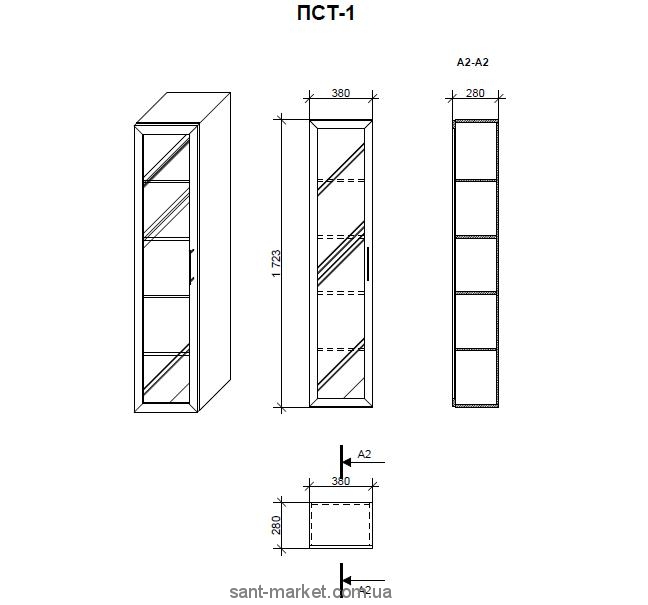 ПСТ-1

A2-A2

380

280

1 723

A2

380

280

A2

sant-market.com.ua